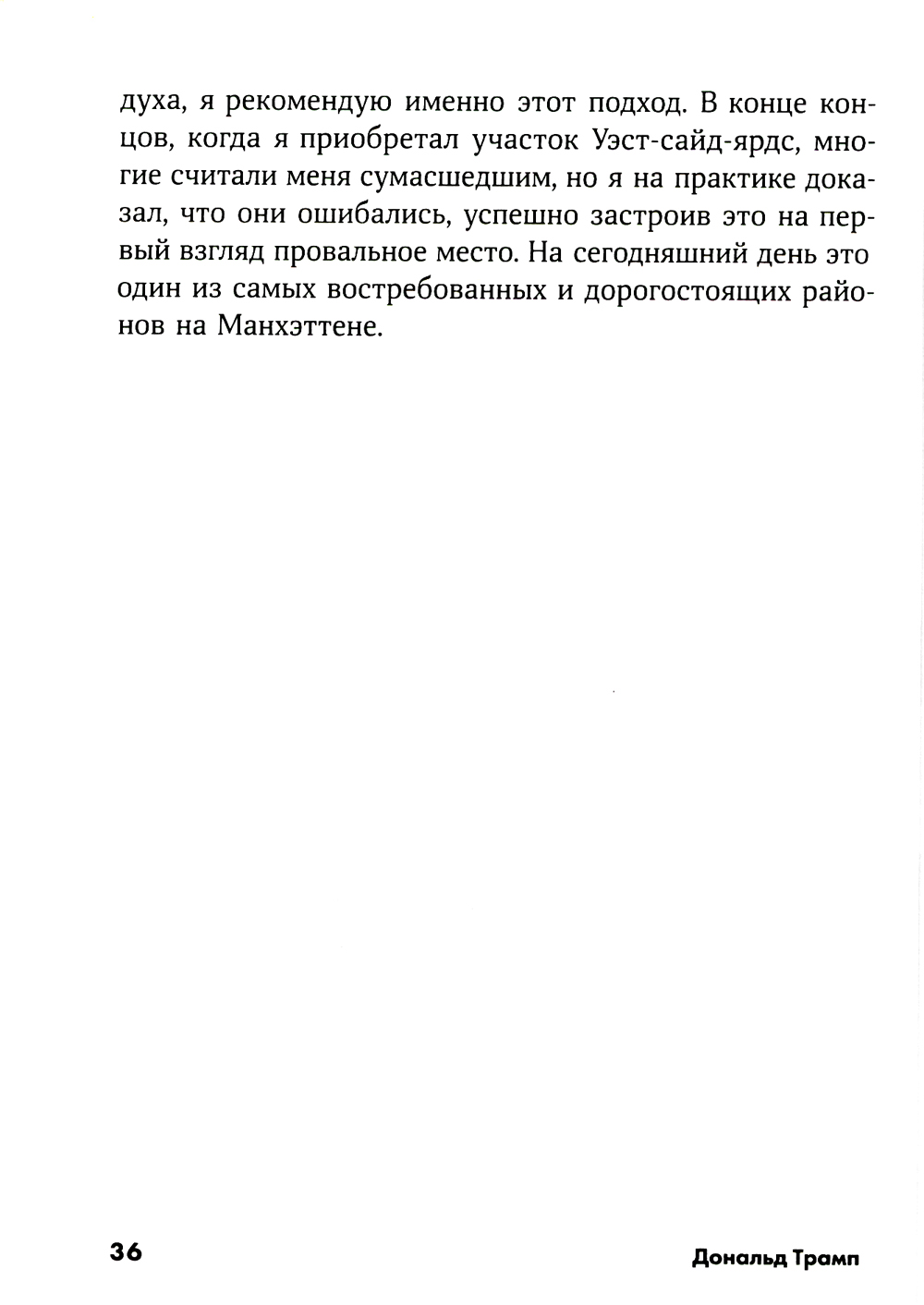 духа, я рекомендую именно этот подход. В конце концов, когда я приобретал участок Уэст-сайд-ярдс, многие считали меня сумасшедшим, но я на практике доказал, что они ошибались, успешно застроив это на первый взгляд провальное место. На сегодняшний день это один из самых востребованных и дорогостоящих районов на Манхэттене.

36

Дональд Трамп